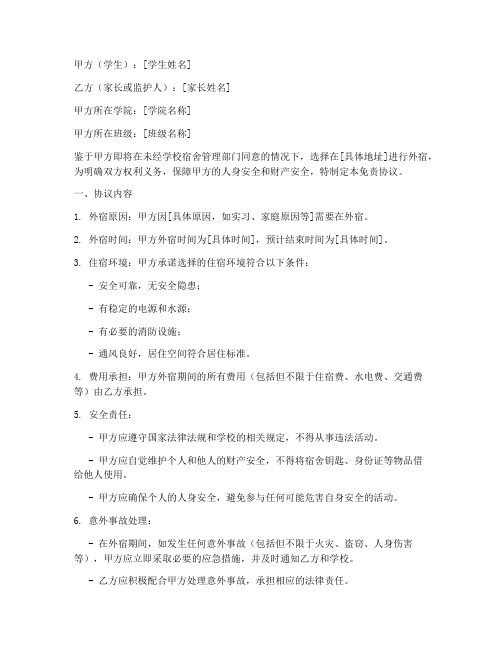 甲方（学生）：[学生姓名]

乙方（家长或监护人）：[家长姓名]

甲方所在学院：[学院名称]

甲方所在班级：[班级名称]

鉴于甲方即将在未经学校宿舍管理部门同意的情况下，选择在[具体地址]进行外宿，为明确双方权利义务，保障甲方的人身安全和财产安全，特制定本免责协议。

一、协议内容

1. 外宿原因：甲方因[具体原因，如实习、家庭原因等]需要在外宿。

2. 外宿时间：甲方外宿时间为[具体时间]，预计结束时间为[具体时间]。

3. 住宿环境：甲方承诺选择的住宿环境符合以下条件：

- 安全可靠，无安全隐患；

- 有稳定的电源和水源；

- 有必要的消防设施；

- 通风良好，居住空间符合居住标准。

4. 费用承担：甲方外宿期间的所有费用（包括但不限于住宿费、水电费、交通费等）由乙方承担。

5. 安全责任：

- 甲方应遵守国家法律法规和学校的相关规定，不得从事违法活动。

- 甲方应自觉维护个人和他人的财产安全，不得将宿舍钥匙、身份证等物品借给他人使用。

- 甲方应确保个人的人身安全，避免参与任何可能危害自身安全的活动。

6. 意外事故处理：

- 在外宿期间，如发生任何意外事故（包括但不限于火灾、盗窃、人身伤害等），甲方应立即采取必要的应急措施，并及时通知乙方和学校。

- 乙方应积极配合甲方处理意外事故，承担相应的法律责任。